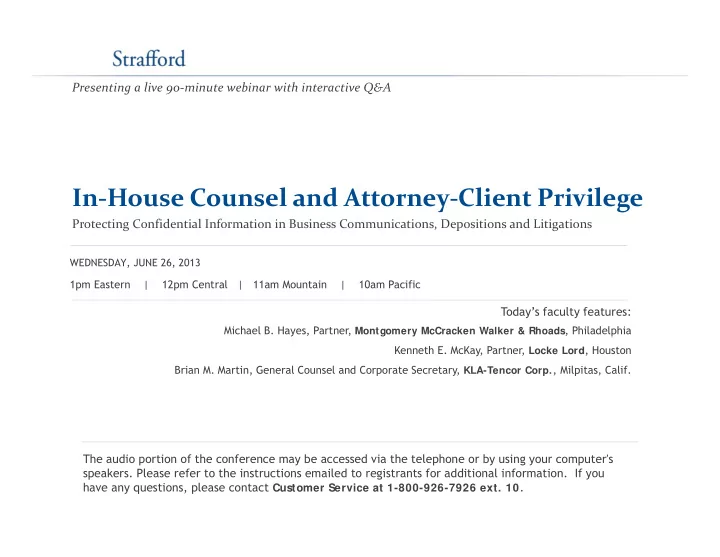 Strafford

Presenting a live 90-minute webinar with interactive Q&A

In-House Counsel and Attorney-Client Privilege

Protecting Confidential Information in Business Communications, Depositions and Litigations

WEDNESDAY, JUNE 26, 2013

1pm Eastern | 12pm Central | 11am Mountain | 10am Pacific

Today's faculty features:

Michael B. Hayes, Partner, Montgomery McCracken Walker & Rhoads, Philadelphia

Kenneth E. McKay, Partner, Locke Lord, Houston

Brian M. Martin, General Counsel and Corporate Secretary, KLA-Tencor Corp., Milpitas, Calif.

The audio portion of the conference may be accessed via the telephone or by using your computer's speakers. Please refer to the instructions emailed to registrants for additional information. If you have any questions, please contact Customer Service at 1-800-926-7926 ext. 10.